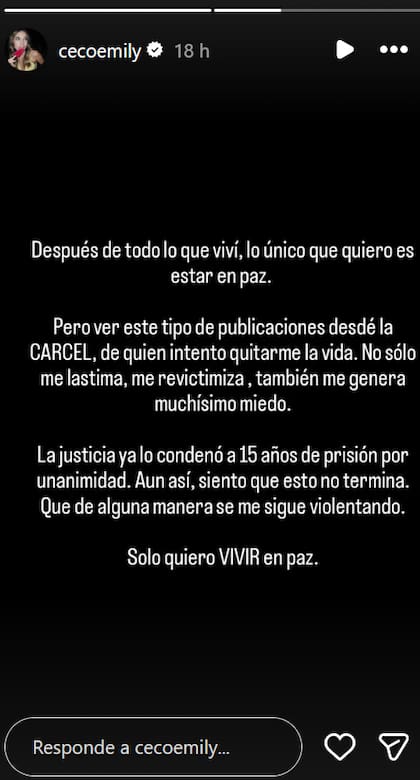 cecoemily 18 h

Después de todo lo que viví, lo único que quiero es estar en paz.

Pero ver este tipo de publicaciones desdé la CARCEL, de quien intento quitarme la vida. No sólo me lastima, me revictimiza , también me genera muchísimo miedo.

La justicia ya lo condenó a 15 años de prisión por unanimidad. Aun así, siento que esto no termina. Que de alguna manera se me sigue violentando.

Solo quiero VIVIR en paz.

Responde a cecoemily...